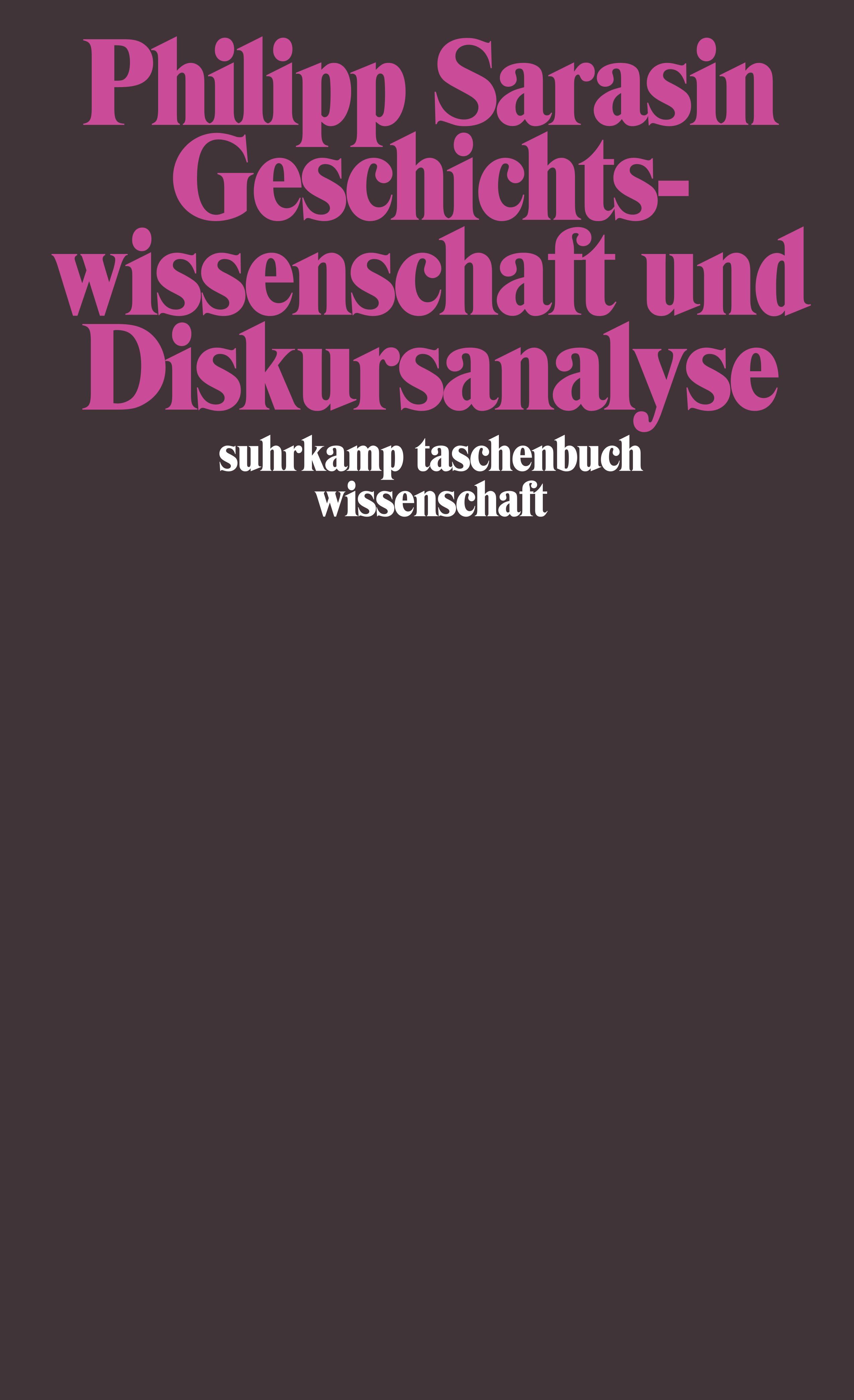 Philipp Sarasin
Geschichtswissenschaft und Diskursanalyse

suhrkamp taschenbuch wissenschaft